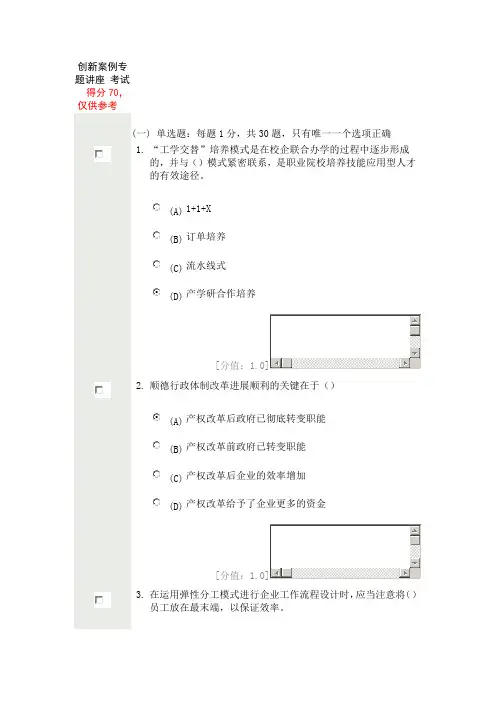 创新案例专题讲座 考试 得分 70，仅供参考

(一) 单选题：每题 1 分，共 30 题，只有唯一一个选项正确

1. “工学交替”培养模式是在校企联合办学的过程中逐步形成的，并与（）模式紧密联系，是职业院校培养技能应用型人才的有效途径。

(A) 1+1+X

(B) 订单培养

(C) 流水线式

(D) 产学研合作培养

[分值：1.0]

2. 顺德行政体制改革进展顺利的关键在于（）

(A) 产权改革后政府已彻底转变职能

(B) 产权改革前政府已转变职能

(C) 产权改革后企业的效率增加

(D) 产权改革给予了企业更多的资金

[分值：1.0]

3. 在运用弹性分工模式进行企业工作流程设计时，应当注意将（）员工放在最末端，以保证效率。